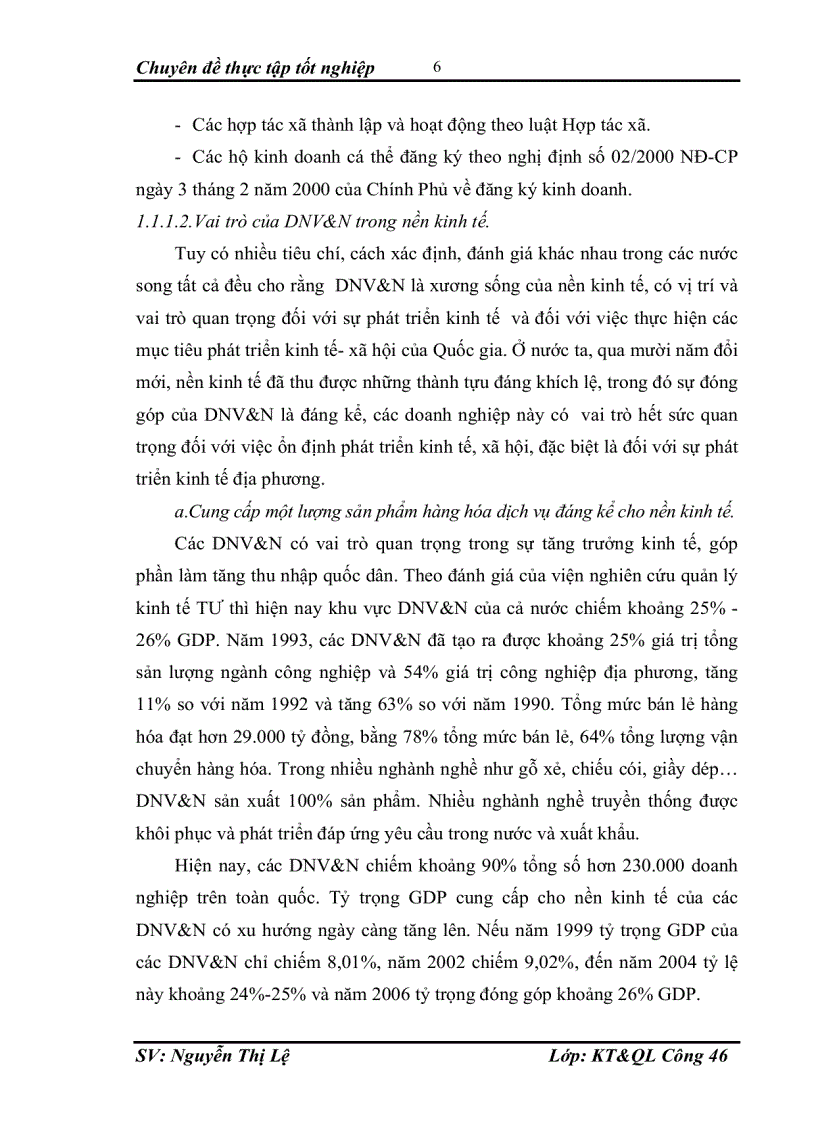 Chuyên đề thực tập tốt nghiệp 6

- Các hợp tác xã thành lập và hoạt động theo luật Hợp tác xã.

- Các hộ kinh doanh cá thể đăng ký theo nghị định số 02/2000 NĐ-CP ngày 3 tháng 2 năm 2000 của Chính Phủ về đăng ký kinh doanh.

1.1.1.2.Vai trò của DNV&N trong nền kinh tế.

Tuy có nhiều tiêu chí, cách xác định, đánh giá khác nhau trong các nước song tất cả đều cho rằng DNV&N là xương sống của nền kinh tế, có vị trí và vai trò quan trọng đối với sự phát triển kinh tế và đối với việc thực hiện các mục tiêu phát triển kinh tế- xã hội của Quốc gia. Ở nước ta, qua mười năm đổi mới, nền kinh tế đã thu được những thành tựu đáng khích lệ, trong đó sự đóng góp của DNV&N là đáng kể, các doanh nghiệp này có vai trò hết sức quan trọng đối với việc ổn định phát triển kinh tế, xã hội, đặc biệt là đối với sự phát triển kinh tế địa phương.

a.Cung cấp một lượng sản phẩm hàng hóa dịch vụ đáng kể cho nền kinh tế.

Các DNV&N có vai trò quan trọng trong sự tăng trưởng kinh tế, góp phần làm tăng thu nhập quốc dân. Theo đánh giá của viện nghiên cứu quản lý kinh tế TƯ thì hiện nay khu vực DNV&N của cả nước chiếm khoảng 25% - 26% GDP. Năm 1993, các DNV&N đã tạo ra được khoảng 25% giá trị tổng sản lượng ngành công nghiệp và 54% giá trị công nghiệp địa phương, tăng 11% so với năm 1992 và tăng 63% so với năm 1990. Tổng mức bán lẻ hàng hóa đạt hơn 29.000 tỷ đồng, bằng 78% tổng mức bán lẻ, 64% tổng lượng vận chuyển hàng hóa. Trong nhiều nghành nghề như gỗ xẻ, chiếu cói, giầy dép… DNV&N sản xuất 100% sản phẩm. Nhiều nghành nghề truyền thống được khôi phục và phát triển đáp ứng yêu cầu trong nước và xuất khẩu.

Hiện nay, các DNV&N chiếm khoảng 90% tổng số hơn 230.000 doanh nghiệp trên toàn quốc. Tỷ trọng GDP cung cấp cho nền kinh tế của các DNV&N có xu hướng ngày càng tăng lên. Nếu năm 1999 tỷ trọng GDP của các DNV&N chỉ chiếm 8,01%, năm 2002 chiếm 9,02%, đến năm 2004 tỷ lệ này khoảng 24%-25% và năm 2006 tỷ trọng đóng góp khoảng 26% GDP.

SV: Nguyễn Thị Lệ Lớp: KT&QL Công 46